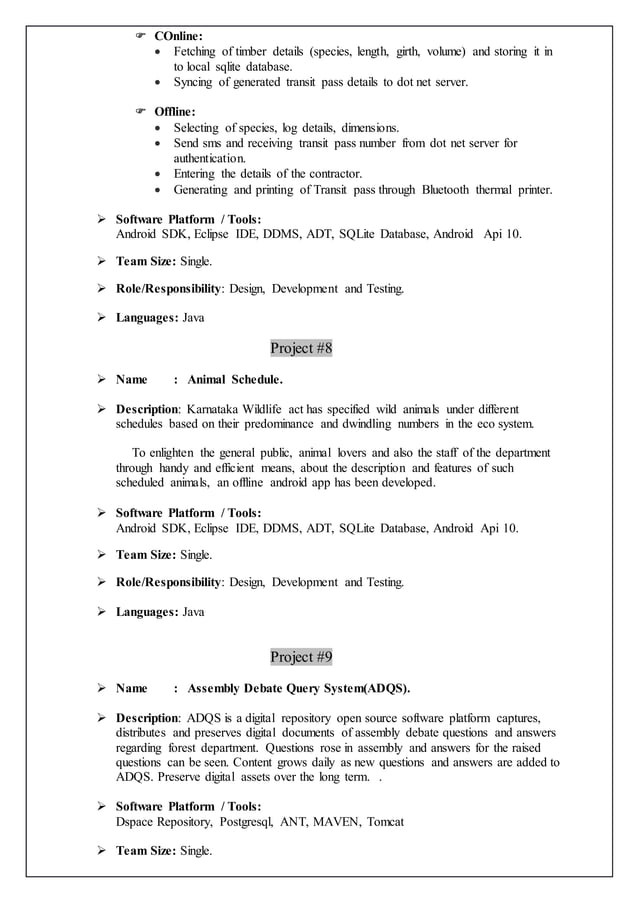 ☞ COnline:
• Fetching of timber details (species, length, girth, volume) and storing it in to local sqlite database.
• Syncing of generated transit pass details to dot net server.

☞ Offline:
• Selecting of species, log details, dimensions.
• Send sms and receiving transit pass number from dot net server for authentication.
• Entering the details of the contractor.
• Generating and printing of Transit pass through Bluetooth thermal printer.

➢ Software Platform / Tools:
Android SDK, Eclipse IDE, DDMS, ADT, SQLite Database, Android Api 10.

➢ Team Size: Single.

➢ Role/Responsibility: Design, Development and Testing.

➢ Languages: Java

Project #8

➢ Name : Animal Schedule.

➢ Description: Karnataka Wildlife act has specified wild animals under different schedules based on their predominance and dwindling numbers in the eco system.

To enlighten the general public, animal lovers and also the staff of the department through handy and efficient means, about the description and features of such scheduled animals, an offline android app has been developed.

➢ Software Platform / Tools:
Android SDK, Eclipse IDE, DDMS, ADT, SQLite Database, Android Api 10.

➢ Team Size: Single.

➢ Role/Responsibility: Design, Development and Testing.

➢ Languages: Java

Project #9

➢ Name : Assembly Debate Query System(ADQS).

➢ Description: ADQS is a digital repository open source software platform captures, distributes and preserves digital documents of assembly debate questions and answers regarding forest department. Questions rose in assembly and answers for the raised questions can be seen. Content grows daily as new questions and answers are added to ADQS. Preserve digital assets over the long term. .

➢ Software Platform / Tools:
Dspace Repository, Postgresql, ANT, MAVEN, Tomcat

➢ Team Size: Single.